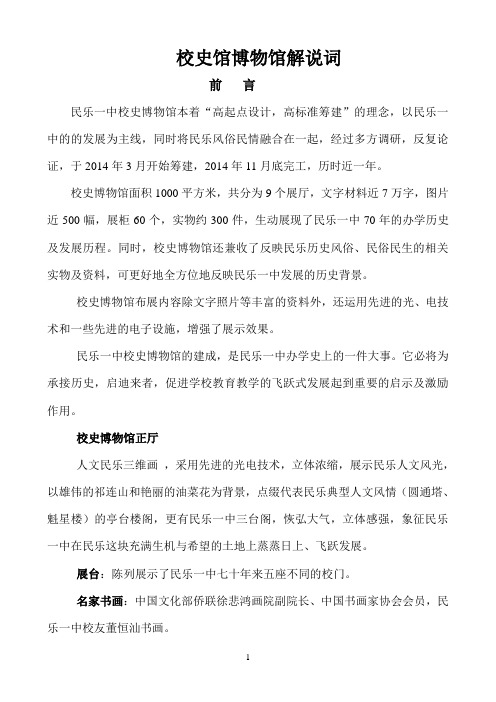 校史馆博物馆解说词

前　言

民乐一中校史博物馆本着“高起点设计，高标准筹建”的理念，以民乐一中的的发展为主线，同时将民乐风俗民情融合在一起，经过多方调研，反复论证，于 2014 年 3 月开始筹建，2014 年 11 月底完工，历时近一年。

校史博物馆面积 1000 平方米，共分为 9 个展厅，文字材料近 7 万字，图片近 500 幅，展柜 60 个，实物约 300 件，生动展现了民乐一中 70 年的办学历史及发展历程。同时，校史博物馆还兼收了反映民乐历史风俗、民俗民生的相关实物及资料，可更好地全方位地反映民乐一中发展的历史背景。

校史博物馆布展内容除文字照片等丰富的资料外，还运用先进的光、电技术和一些先进的电子设施，增强了展示效果。

民乐一中校史博物馆的建成，是民乐一中办学史上的一件大事。它必将为承接历史，启迪来者，促进学校教育教学的飞跃式发展起到重要的启示及激励作用。

校史博物馆正厅

人文民乐三维画 ，采用先进的光电技术，立体浓缩，展示民乐人文风光，以雄伟的祁连山和艳丽的油菜花为背景，点缀代表民乐典型人文风情（圆通塔、魁星楼）的亭台楼阁，更有民乐一中三台阁，恢弘大气，立体感强，象征民乐一中在民乐这块充满生机与希望的土地上蒸蒸日上、飞跃发展。

展台：陈列展示了民乐一中七十年来五座不同的校门。

名家书画：中国文化部侨联徐悲鸿画院副院长、中国书画家协会会员，民乐一中校友董恒汕书画。

1